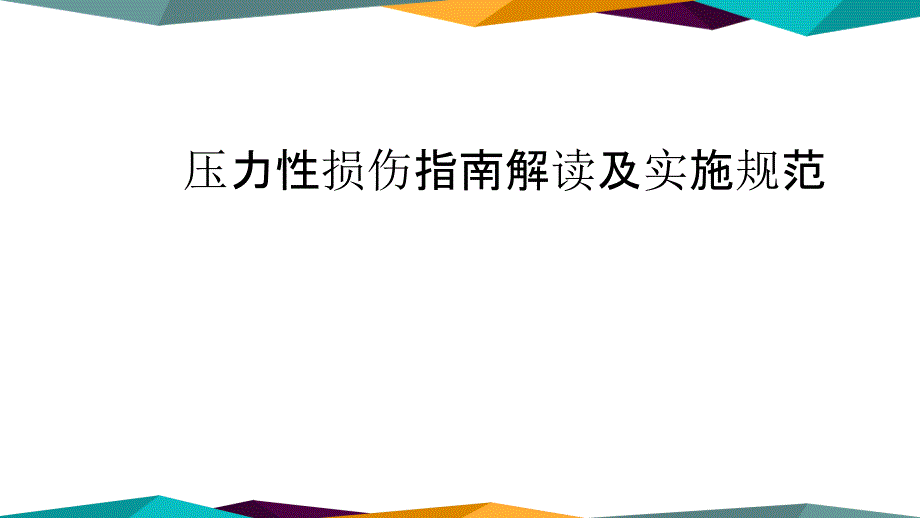 压力性损伤指南解读及实施规范